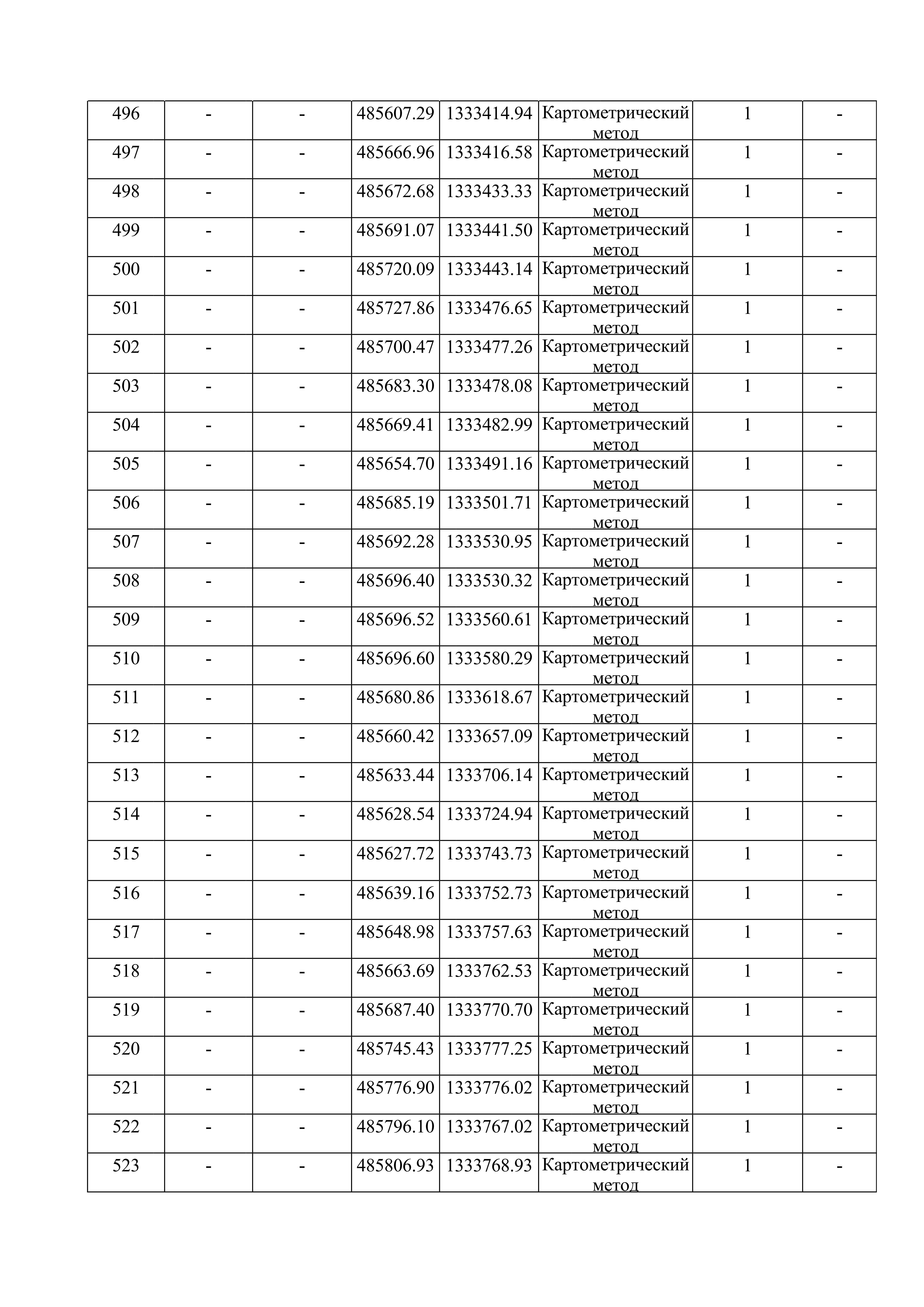 | 496 | - | - | 485607.29 | 1333414.94 | Картометрический метод | 1 | - |
|---|---|---|---|---|---|---|---|
| 497 | - | - | 485666.96 | 1333416.58 | Картометрический метод | 1 | - |
| 498 | - | - | 485672.68 | 1333433.33 | Картометрический метод | 1 | - |
| 499 | - | - | 485691.07 | 1333441.50 | Картометрический метод | 1 | - |
| 500 | - | - | 485720.09 | 1333443.14 | Картометрический метод | 1 | - |
| 501 | - | - | 485727.86 | 1333476.65 | Картометрический метод | 1 | - |
| 502 | - | - | 485700.47 | 1333477.26 | Картометрический метод | 1 | - |
| 503 | - | - | 485683.30 | 1333478.08 | Картометрический метод | 1 | - |
| 504 | - | - | 485669.41 | 1333482.99 | Картометрический метод | 1 | - |
| 505 | - | - | 485654.70 | 1333491.16 | Картометрический метод | 1 | - |
| 506 | - | - | 485685.19 | 1333501.71 | Картометрический метод | 1 | - |
| 507 | - | - | 485692.28 | 1333530.95 | Картометрический метод | 1 | - |
| 508 | - | - | 485696.40 | 1333530.32 | Картометрический метод | 1 | - |
| 509 | - | - | 485696.52 | 1333560.61 | Картометрический метод | 1 | - |
| 510 | - | - | 485696.60 | 1333580.29 | Картометрический метод | 1 | - |
| 511 | - | - | 485680.86 | 1333618.67 | Картометрический метод | 1 | - |
| 512 | - | - | 485660.42 | 1333657.09 | Картометрический метод | 1 | - |
| 513 | - | - | 485633.44 | 1333706.14 | Картометрический метод | 1 | - |
| 514 | - | - | 485628.54 | 1333724.94 | Картометрический метод | 1 | - |
| 515 | - | - | 485627.72 | 1333743.73 | Картометрический метод | 1 | - |
| 516 | - | - | 485639.16 | 1333752.73 | Картометрический метод | 1 | - |
| 517 | - | - | 485648.98 | 1333757.63 | Картометрический метод | 1 | - |
| 518 | - | - | 485663.69 | 1333762.53 | Картометрический метод | 1 | - |
| 519 | - | - | 485687.40 | 1333770.70 | Картометрический метод | 1 | - |
| 520 | - | - | 485745.43 | 1333777.25 | Картометрический метод | 1 | - |
| 521 | - | - | 485776.90 | 1333776.02 | Картометрический метод | 1 | - |
| 522 | - | - | 485796.10 | 1333767.02 | Картометрический метод | 1 | - |
| 523 | - | - | 485806.93 | 1333768.93 | Картометрический метод | 1 | - |